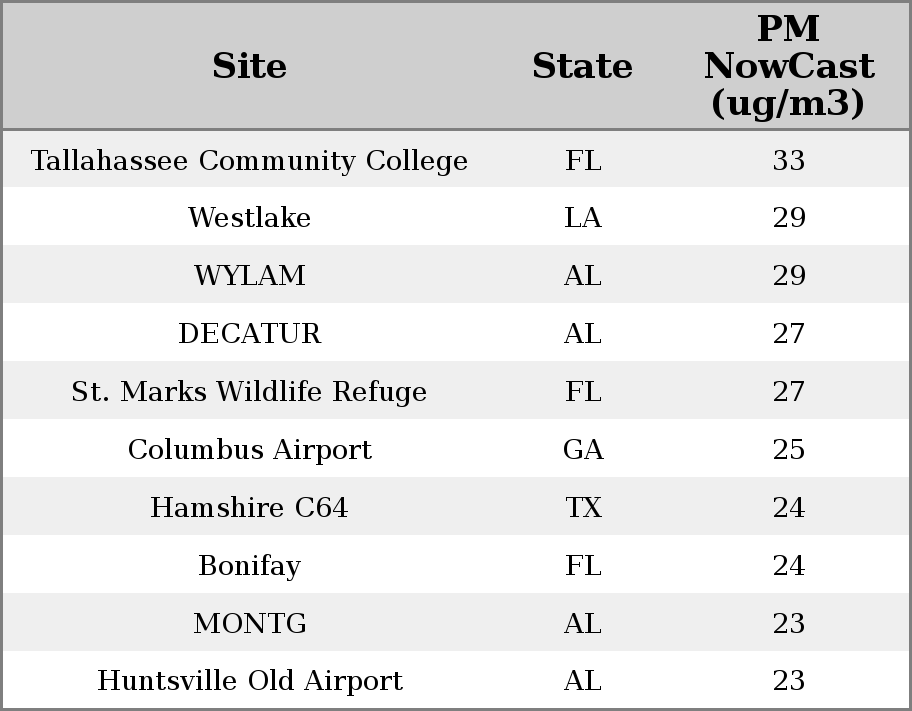 | Site | State | PM NowCast (ug/m3) |
|---|---|---|
| Tallahassee Community College | FL | 33 |
| Westlake | LA | 29 |
| WYLAM | AL | 29 |
| DECATUR | AL | 27 |
| St. Marks Wildlife Refuge | FL | 27 |
| Columbus Airport | GA | 25 |
| Hamshire C64 | TX | 24 |
| Bonifay | FL | 24 |
| MONTG | AL | 23 |
| Huntsville Old Airport | AL | 23 |